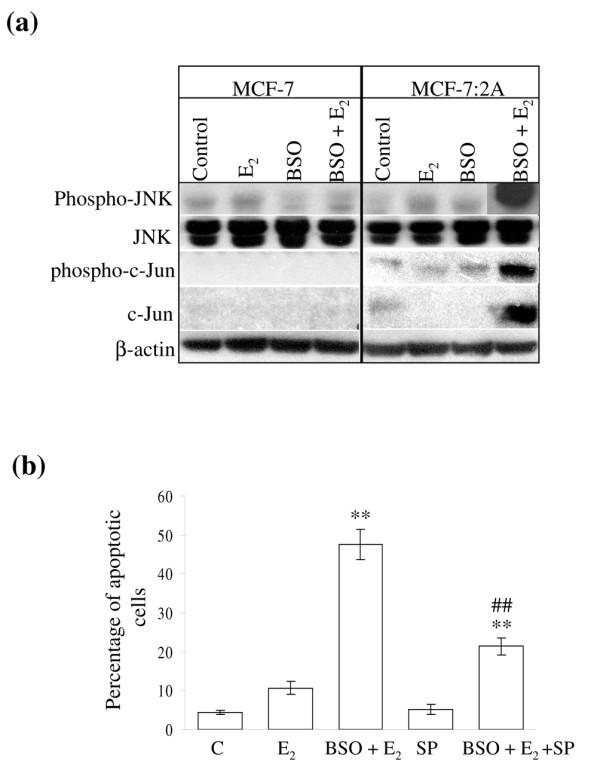 (a)

MCF-7

MCF-7:2A

Control
$E_2$
BSO
BSO + $E_2$

Control
$E_2$
BSO
BSO + $E_2$

Phospho-JNK
JNK
phospho-c-Jun
c-Jun
β-actin

(b)

Percentage of apoptotic cells

60
50
40
30
20
10
0

**

##
**

C
$E_2$
BSO + $E_2$
SP
BSO + $E_2$ +SP